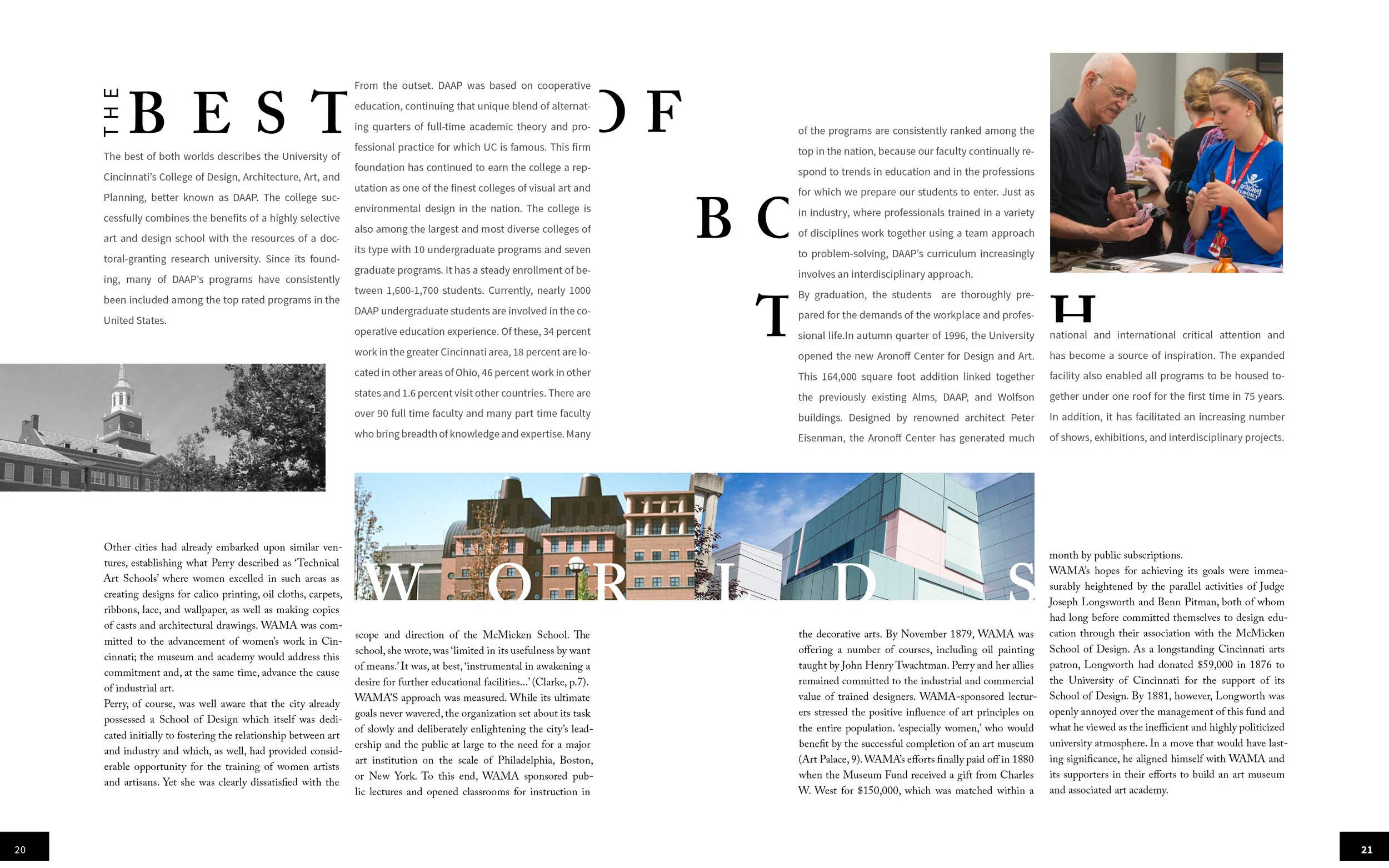 THE BEST OF BOTH WORLDS

The best of both worlds describes the University of Cincinnati's College of Design, Architecture, Art, and Planning, better known as DAAP. The college successfully combines the benefits of a highly selective art and design school with the resources of a doctoral-granting research university. Since its founding, many of DAAP's programs have consistently been included among the top rated programs in the United States.

From the outset. DAAP was based on cooperative education, continuing that unique blend of alternating quarters of full-time academic theory and professional practice for which UC is famous. This firm foundation has continued to earn the college a reputation as one of the finest colleges of visual art and environmental design in the nation. The college is also among the largest and most diverse colleges of its type with 10 undergraduate programs and seven graduate programs. It has a steady enrollment of between 1,600-1,700 students. Currently, nearly 1000 DAAP undergraduate students are involved in the cooperative education experience. Of these, 34 percent work in the greater Cincinnati area, 18 percent are located in other areas of Ohio, 46 percent work in other states and 1.6 percent visit other countries. There are over 90 full time faculty and many part time faculty who bring breadth of knowledge and expertise. Many

of the programs are consistently ranked among the top in the nation, because our faculty continually respond to trends in education and in the professions for which we prepare our students to enter. Just as in industry, where professionals trained in a variety of disciplines work together using a team approach to problem-solving, DAAP's curriculum increasingly involves an interdisciplinary approach.

By graduation, the students are thoroughly prepared for the demands of the workplace and professional life.In autumn quarter of 1996, the University opened the new Aronoff Center for Design and Art. This 164,000 square foot addition linked together the previously existing Alms, DAAP, and Wolfson buildings. Designed by renowned architect Peter Eisenman, the Aronoff Center has generated much

national and international critical attention and has become a source of inspiration. The expanded facility also enabled all programs to be housed together under one roof for the first time in 75 years. In addition, it has facilitated an increasing number of shows, exhibitions, and interdisciplinary projects.

Other cities had already embarked upon similar ventures, establishing what Perry described as 'Technical Art Schools' where women excelled in such areas as creating designs for calico printing, oil cloths, carpets, ribbons, lace, and wallpaper, as well as making copies of casts and architectural drawings. WAMA was committed to the advancement of women's work in Cincinnati; the museum and academy would address this commitment and, at the same time, advance the cause of industrial art.
Perry, of course, was well aware that the city already possessed a School of Design which itself was dedicated initially to fostering the relationship between art and industry and which, as well, had provided considerable opportunity for the training of women artists and artisans. Yet she was clearly dissatisfied with the

scope and direction of the McMicken School. The school, she wrote, was 'limited in its usefulness by want of means.' It was, at best, 'instrumental in awakening a desire for further educational facilities...' (Clarke, p.7).
WAMA'S approach was measured. While its ultimate goals never wavered, the organization set about its task of slowly and deliberately enlightening the city's leadership and the public at large to the need for a major art institution on the scale of Philadelphia, Boston, or New York. To this end, WAMA sponsored public lectures and opened classrooms for instruction in

the decorative arts. By November 1879, WAMA was offering a number of courses, including oil painting taught by John Henry Twachtman. Perry and her allies remained committed to the industrial and commercial value of trained designers. WAMA-sponsored lecturers stressed the positive influence of art principles on the entire population. 'especially women,' who would benefit by the successful completion of an art museum (Art Palace, 9). WAMA's efforts finally paid off in 1880 when the Museum Fund received a gift from Charles W. West for $150,000, which was matched within a

month by public subscriptions.
WAMA's hopes for achieving its goals were immeasurably heightened by the parallel activities of Judge Joseph Longsworth and Benn Pitman, both of whom had long before committed themselves to design education through their association with the McMicken School of Design. As a longstanding Cincinnati arts patron, Longworth had donated $59,000 in 1876 to the University of Cincinnati for the support of its School of Design. By 1881, however, Longworth was openly annoyed over the management of this fund and what he viewed as the inefficient and highly politicized university atmosphere. In a move that would have lasting significance, he aligned himself with WAMA and its supporters in their efforts to build an art museum and associated art academy.

20

21